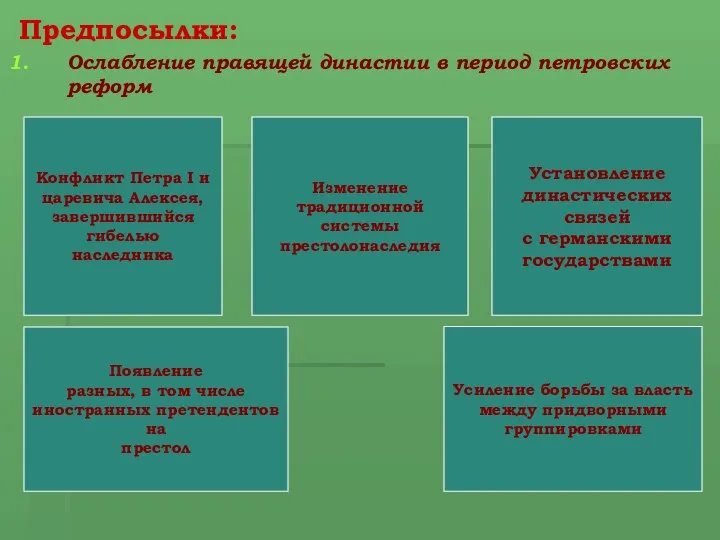 Предпосылки:

1. Ослабление правящей династии в период петровских реформ

Конфликт Петра I и царевича Алексея, завершившийся гибелью наследника

Изменение традиционной системы престолонаследия

Установление династических связей с германскими государствами

Появление разных, в том числе иностранных претендентов на престол

Усиление борьбы за власть между придворными группировками